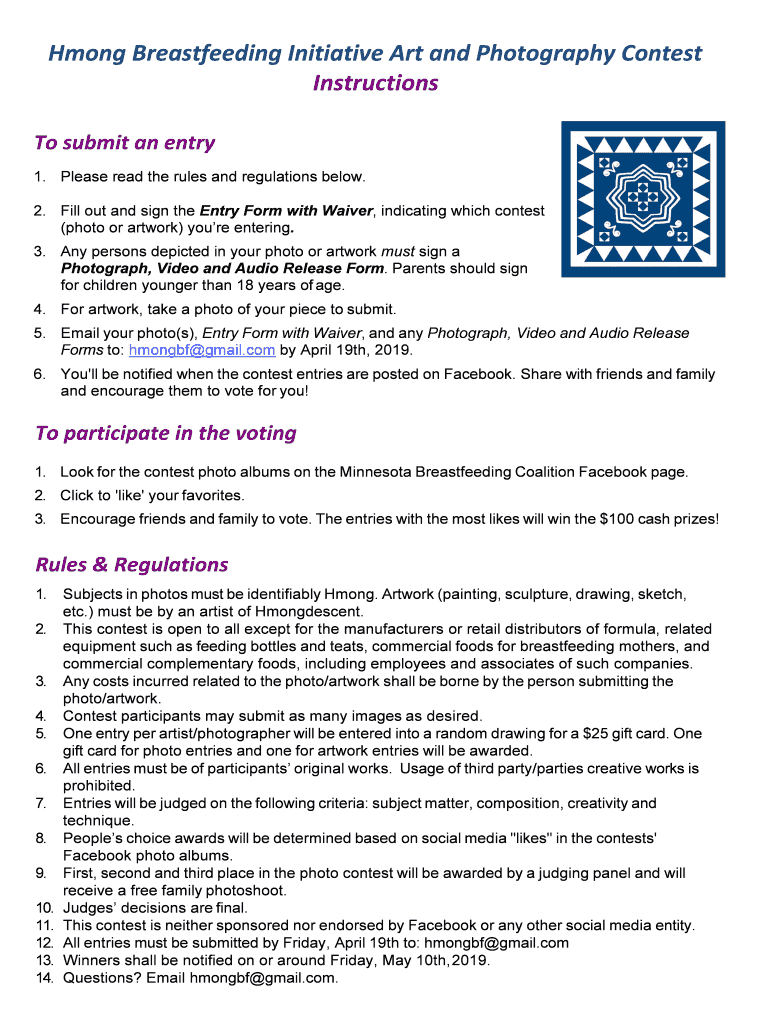 Hmong Breastfeeding Initiative Art and Photography Contest
Instructions

To submit an entry

1. Please read the rules and regulations below.
2. Fill out and sign the Entry Form with Waiver, indicating which contest (photo or artwork) you're entering.
3. Any persons depicted in your photo or artwork must sign a Photograph, Video and Audio Release Form. Parents should sign for children younger than 18 years of age.
4. For artwork, take a photo of your piece to submit.
5. Email your photo(s), Entry Form with Waiver, and any Photograph, Video and Audio Release Forms to: hmongbf@gmail.com by April 19th, 2019.
6. You'll be notified when the contest entries are posted on Facebook. Share with friends and family and encourage them to vote for you!

To participate in the voting

1. Look for the contest photo albums on the Minnesota Breastfeeding Coalition Facebook page.
2. Click to 'like' your favorites.
3. Encourage friends and family to vote. The entries with the most likes will win the $100 cash prizes!

Rules & Regulations

1. Subjects in photos must be identifiably Hmong. Artwork (painting, sculpture, drawing, sketch, etc.) must be by an artist of Hmongdescent.
2. This contest is open to all except for the manufacturers or retail distributors of formula, related equipment such as feeding bottles and teats, commercial foods for breastfeeding mothers, and commercial complementary foods, including employees and associates of such companies.
3. Any costs incurred related to the photo/artwork shall be borne by the person submitting the photo/artwork.
4. Contest participants may submit as many images as desired.
5. One entry per artist/photographer will be entered into a random drawing for a $25 gift card. One gift card for photo entries and one for artwork entries will be awarded.
6. All entries must be of participants' original works. Usage of third party/parties creative works is prohibited.
7. Entries will be judged on the following criteria: subject matter, composition, creativity and technique.
8. People's choice awards will be determined based on social media "likes" in the contests' Facebook photo albums.
9. First, second and third place in the photo contest will be awarded by a judging panel and will receive a free family photoshoot.
10. Judges' decisions are final.
11. This contest is neither sponsored nor endorsed by Facebook or any other social media entity.
12. All entries must be submitted by Friday, April 19th to: hmongbf@gmail.com
13. Winners shall be notified on or around Friday, May 10th, 2019.
14. Questions? Email hmongbf@gmail.com.